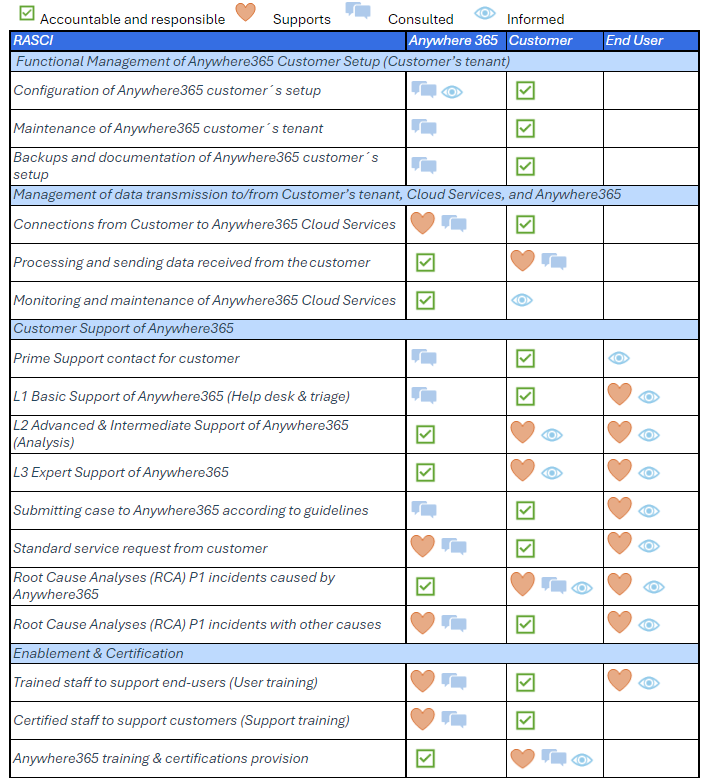 Accountable and responsible Supports Consulted Informed

| RASCI | Anywhere 365 | Customer | End User |
|---|---|---|---|
| Functional Management of Anywhere365 Customer Setup (Customer's tenant) | | | |
| Configuration of Anywhere365 customer´s setup | | | |
| Maintenance of Anywhere365 customer´s tenant | | | |
| Backups and documentation of Anywhere365 customer´s setup | | | |
| Management of data transmission to/from Customer's tenant, Cloud Services, and Anywhere365 | | | |
| Connections from Customer to Anywhere365 Cloud Services | | | |
| Processing and sending data received from the customer | | | |
| Monitoring and maintenance of Anywhere365 Cloud Services | | | |
| Customer Support of Anywhere365 | | | |
| Prime Support contact for customer | | | |
| L1 Basic Support of Anywhere365 (Help desk & triage) | | | |
| L2 Advanced & Intermediate Support of Anywhere365 (Analysis) | | | |
| L3 Expert Support of Anywhere365 | | | |
| Submitting case to Anywhere365 according to guidelines | | | |
| Standard service request from customer | | | |
| Root Cause Analyses (RCA) P1 incidents caused by Anywhere365 | | | |
| Root Cause Analyses (RCA) P1 incidents with other causes | | | |
| Enablement & Certification | | | |
| Trained staff to support end-users (User training) | | | |
| Certified staff to support customers (Support training) | | | |
| Anywhere365 training & certifications provision | | | |